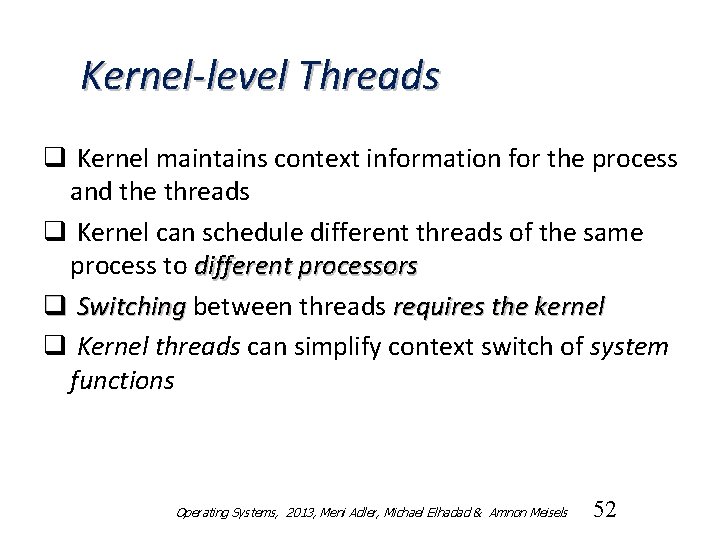 Kernel-level Threads

❑ Kernel maintains context information for the process and the threads

❑ Kernel can schedule different threads of the same process to different processors

❑ Switching between threads requires the kernel

❑ Kernel threads can simplify context switch of system functions

Operating Systems, 2013, Meni Adler, Michael Elhadad & Amnon Meisels 52